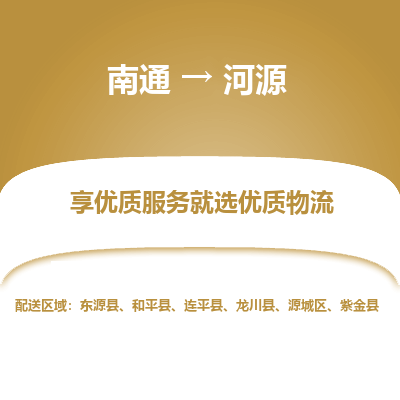 南通 → 河源

享优质服务就选优质物流

配送区域：东源县、和平县、连平县、龙川县、源城区、紫金县